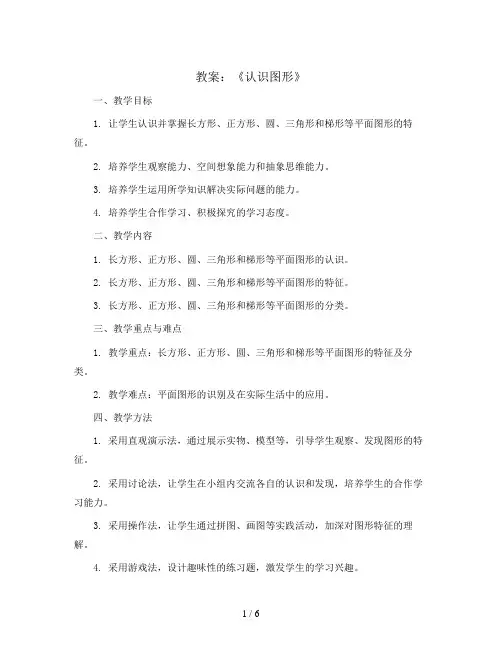 教案：《认识图形》

一、教学目标

1. 让学生认识并掌握长方形、正方形、圆、三角形和梯形等平面图形的特征。

2. 培养学生观察能力、空间想象能力和抽象思维能力。

3. 培养学生运用所学知识解决实际问题的能力。

4. 培养学生合作学习、积极探究的学习态度。

二、教学内容

1. 长方形、正方形、圆、三角形和梯形等平面图形的认识。

2. 长方形、正方形、圆、三角形和梯形等平面图形的特征。

3. 长方形、正方形、圆、三角形和梯形等平面图形的分类。

三、教学重点与难点

1. 教学重点：长方形、正方形、圆、三角形和梯形等平面图形的特征及分类。

2. 教学难点：平面图形的识别及在实际生活中的应用。

四、教学方法

1. 采用直观演示法，通过展示实物、模型等，引导学生观察、发现图形的特征。

2. 采用讨论法，让学生在小组内交流各自的认识和发现，培养学生的合作学习能力。

3. 采用操作法，让学生通过拼图、画图等实践活动，加深对图形特征的理解。

4. 采用游戏法，设计趣味性的练习题，激发学生的学习兴趣。

1 / 6